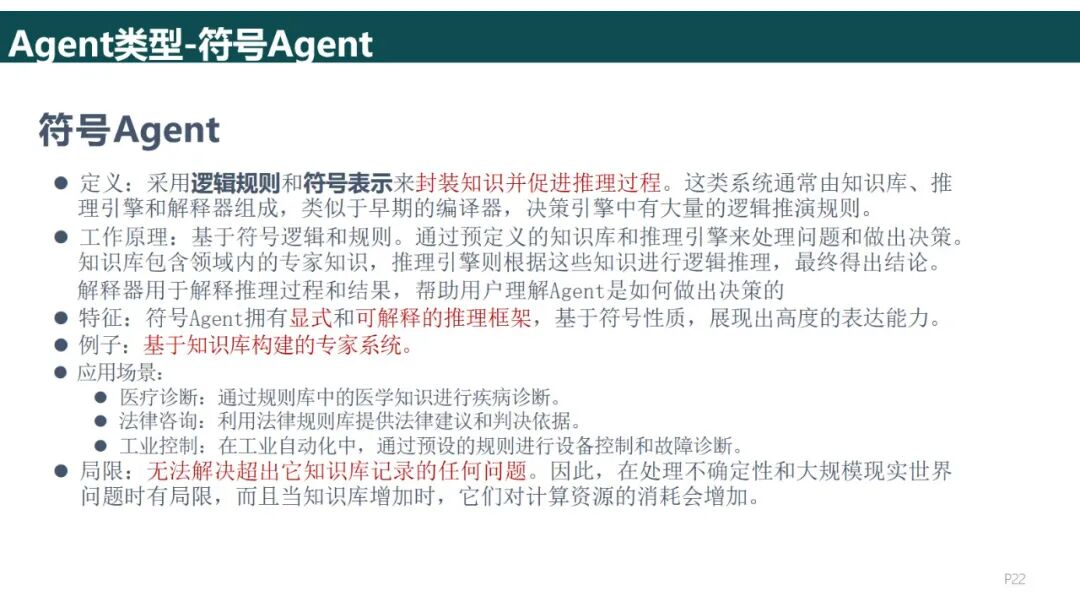 Agent类型-符号Agent

符号Agent

• 定义：采用逻辑规则和符号表示来封装知识并促进推理过程。这类系统通常由知识库、推理引擎和解释器组成，类似于早期的编译器，决策引擎中有大量的逻辑推演规则。
• 工作原理：基于符号逻辑和规则。通过预定义的知识库和推理引擎来处理问题和做出决策。知识库包含领域内的专家知识，推理引擎则根据这些知识进行逻辑推理，最终得出结论。解释器用于解释推理过程和结果，帮助用户理解Agent是如何做出决策的
• 特征：符号Agent拥有显式和可解释的推理框架，基于符号性质，展现出高度的表达能力。
• 例子：基于知识库构建的专家系统。
• 应用场景：
• 医疗诊断：通过规则库中的医学知识进行疾病诊断。
• 法律咨询：利用法律规则库提供法律建议和判决依据。
• 工业控制：在工业自动化中，通过预设的规则进行设备控制和故障诊断。
• 局限：无法解决超出它知识库记录的任何问题。因此，在处理不确定性和大规模现实世界问题时有局限，而且当知识库增加时，它们对计算资源的消耗会增加。

P22